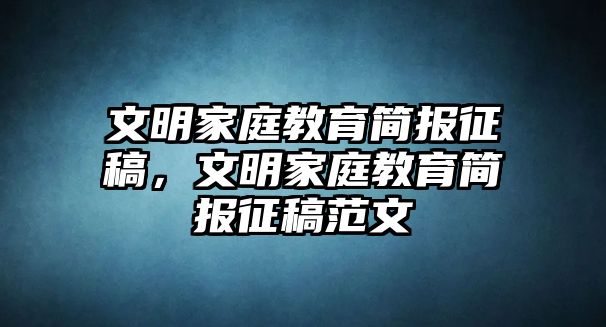 文明家庭教育简报征稿，文明家庭教育简报征稿范文